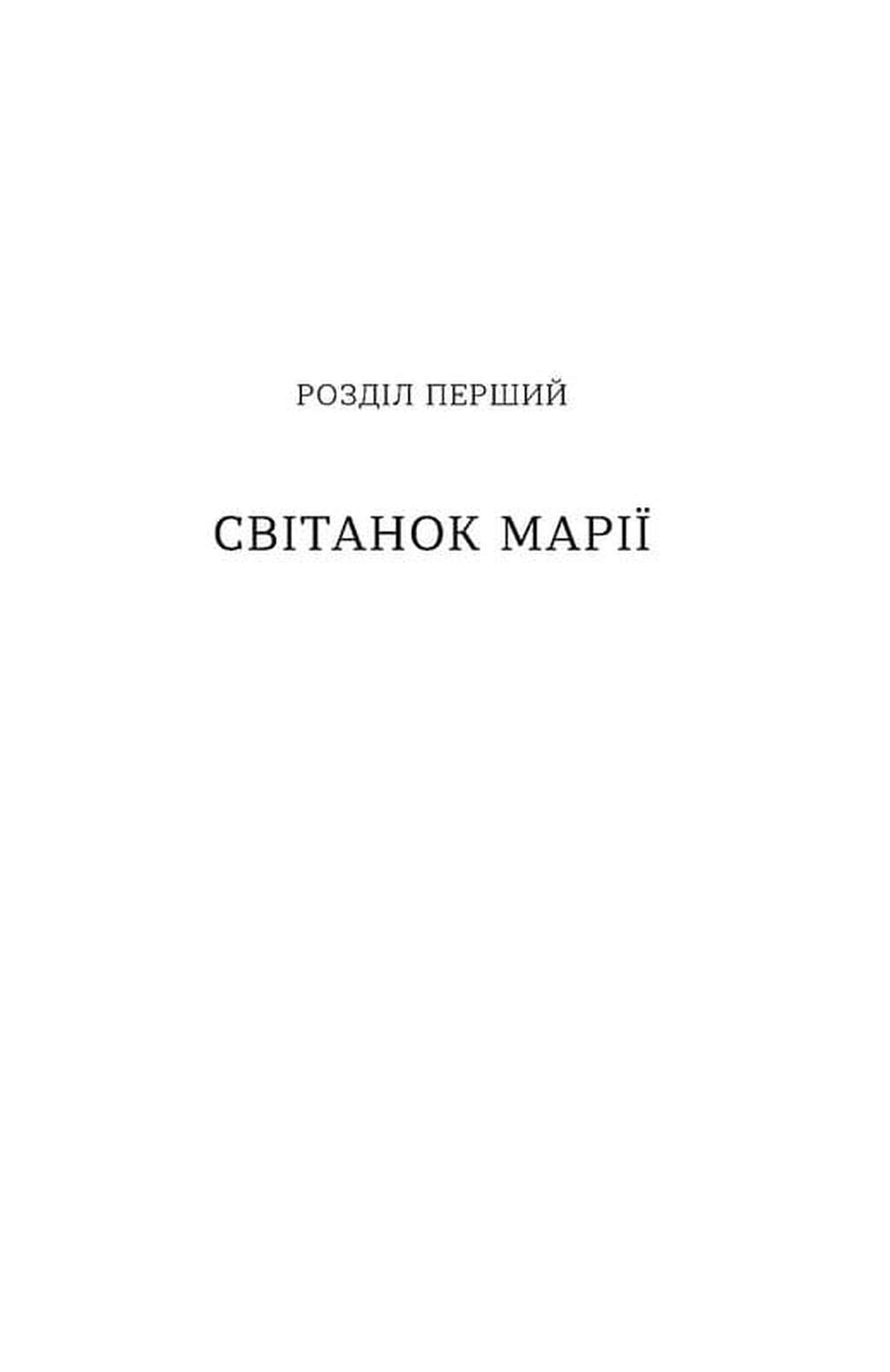 РОЗДІЛ ПЕРШИЙ

СВІТАНОК МАРІЇ